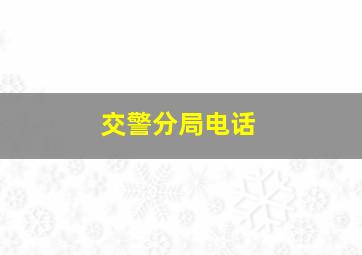 交警分局电话